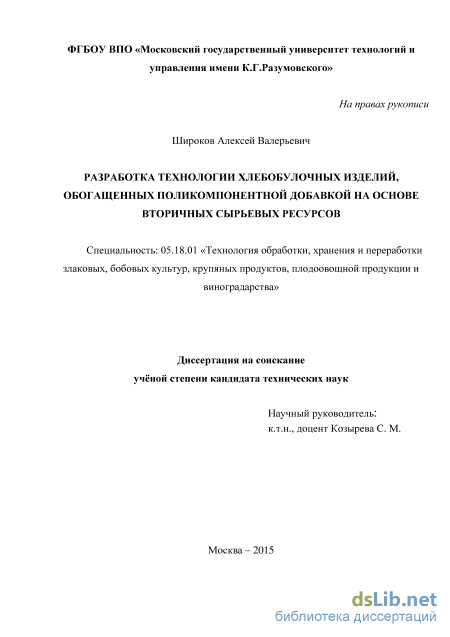 ФГБОУ ВПО «Московский государственный университет технологий и управления имени К.Г.Разумовского»

На правах рукописи

Широков Алексей Валерьевич

РАЗРАБОТКА ТЕХНОЛОГИИ ХЛЕБОБУЛОЧНЫХ ИЗДЕЛИЙ, ОБОГАЩЕННЫХ ПОЛИКОМПОНЕНТНОЙ ДОБАВКОЙ НА ОСНОВЕ ВТОРИЧНЫХ СЫРЬЕВЫХ РЕСУРСОВ

Специальность: 05.18.01 «Технология обработки, хранения и переработки злаковых, бобовых культур, крупяных продуктов, плодоовощной продукции и виноградарства»

Диссертация на соискание учёной степени кандидата технических наук

Научный руководитель:
к.т.н., доцент Козырева С. М.

Москва – 2015

dsLib.net
библиотека диссертаций